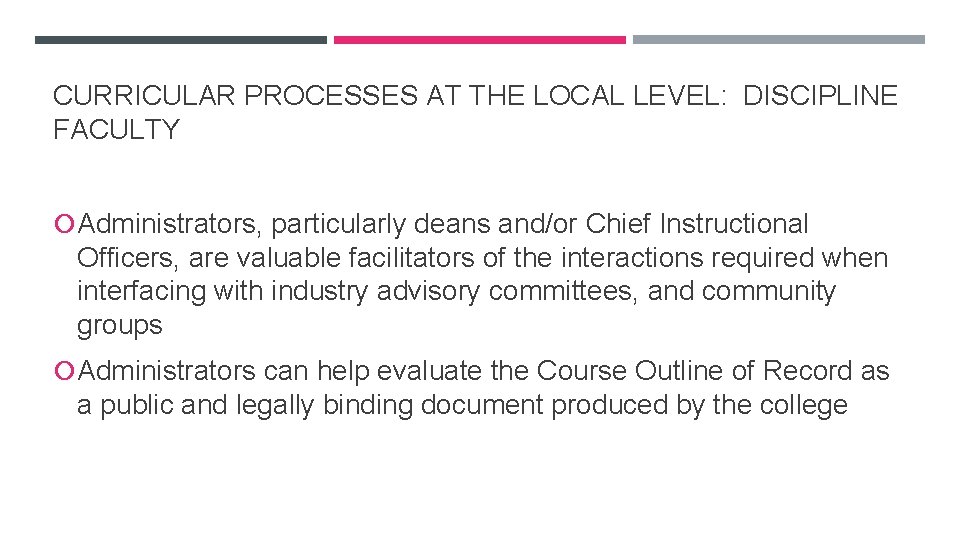 CURRICULAR PROCESSES AT THE LOCAL LEVEL: DISCIPLINE FACULTY

• Administrators, particularly deans and/or Chief Instructional Officers, are valuable facilitators of the interactions required when interfacing with industry advisory committees, and community groups

• Administrators can help evaluate the Course Outline of Record as a public and legally binding document produced by the college